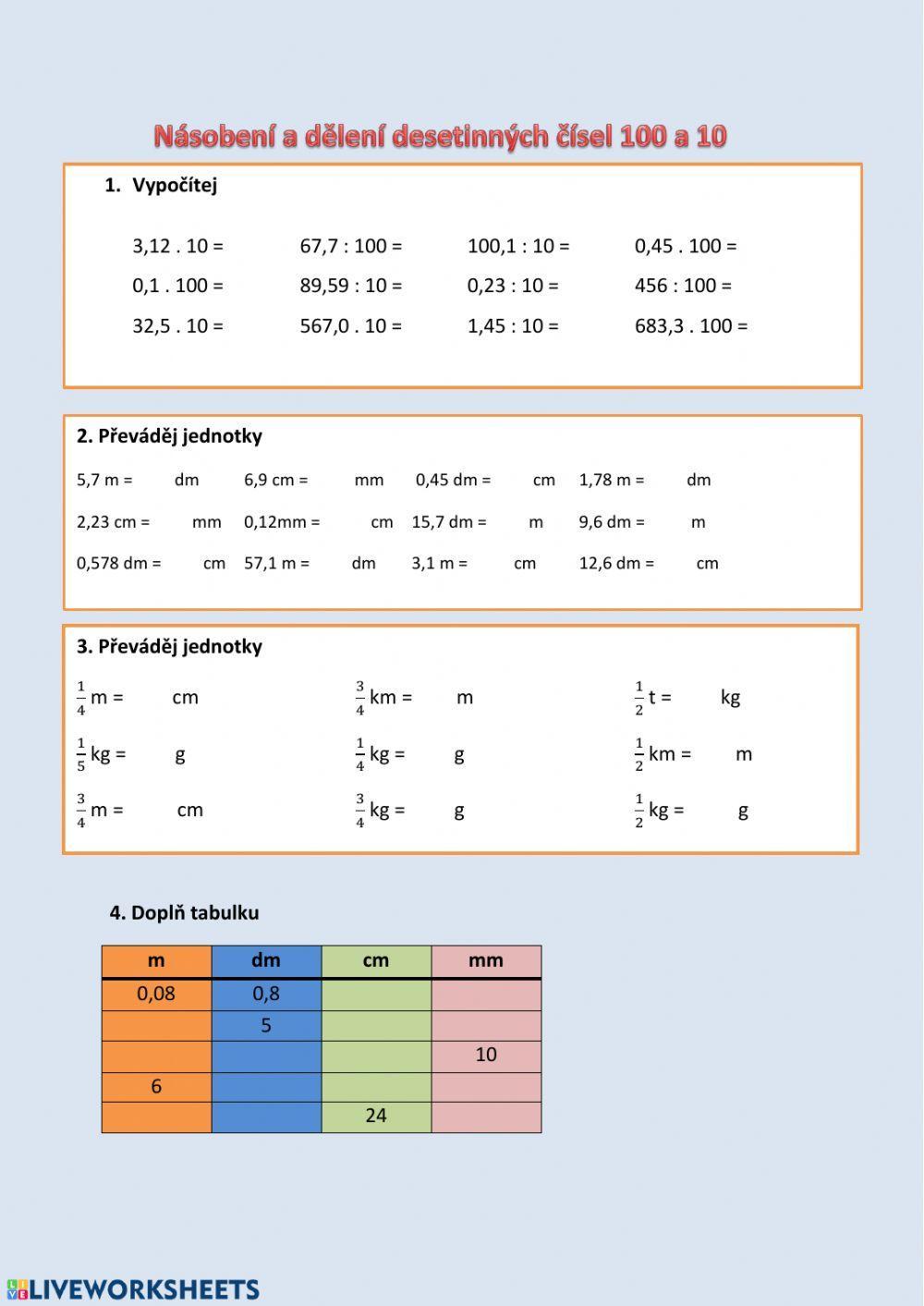 Násobení a dělení desetinných čísel 100 a 10

1. Vypočítej

3,12 . 10 = 67,7 : 100 = 100,1 : 10 = 0,45 . 100 =
0,1 . 100 = 89,59 : 10 = 0,23 : 10 = 456 : 100 =
32,5 . 10 = 567,0 . 10 = 1,45 : 10 = 683,3 . 100 =

2. Převáděj jednotky

5,7 m = dm 6,9 cm = mm 0,45 dm = cm 1,78 m = dm
2,23 cm = mm 0,12mm = cm 15,7 dm = m 9,6 dm = m
0,578 dm = cm 57,1 m = dm 3,1 m = cm 12,6 dm = cm

3. Převáděj jednotky

$\frac{1}{4}$ m = cm $\frac{3}{4}$ km = m $\frac{1}{2}$ t = kg
$\frac{1}{5}$ kg = g $\frac{1}{4}$ kg = g $\frac{1}{2}$ km = m
$\frac{3}{4}$ m = cm $\frac{3}{4}$ kg = g $\frac{1}{2}$ kg = g

4. Doplň tabulku

| m | dm | cm | mm |
|---|---|---|---|
| 0,08 | 0,8 | | |
| | 5 | | |
| | | | 10 |
| 6 | | | |
| | | 24 | |

LIVEWORKSHEETS